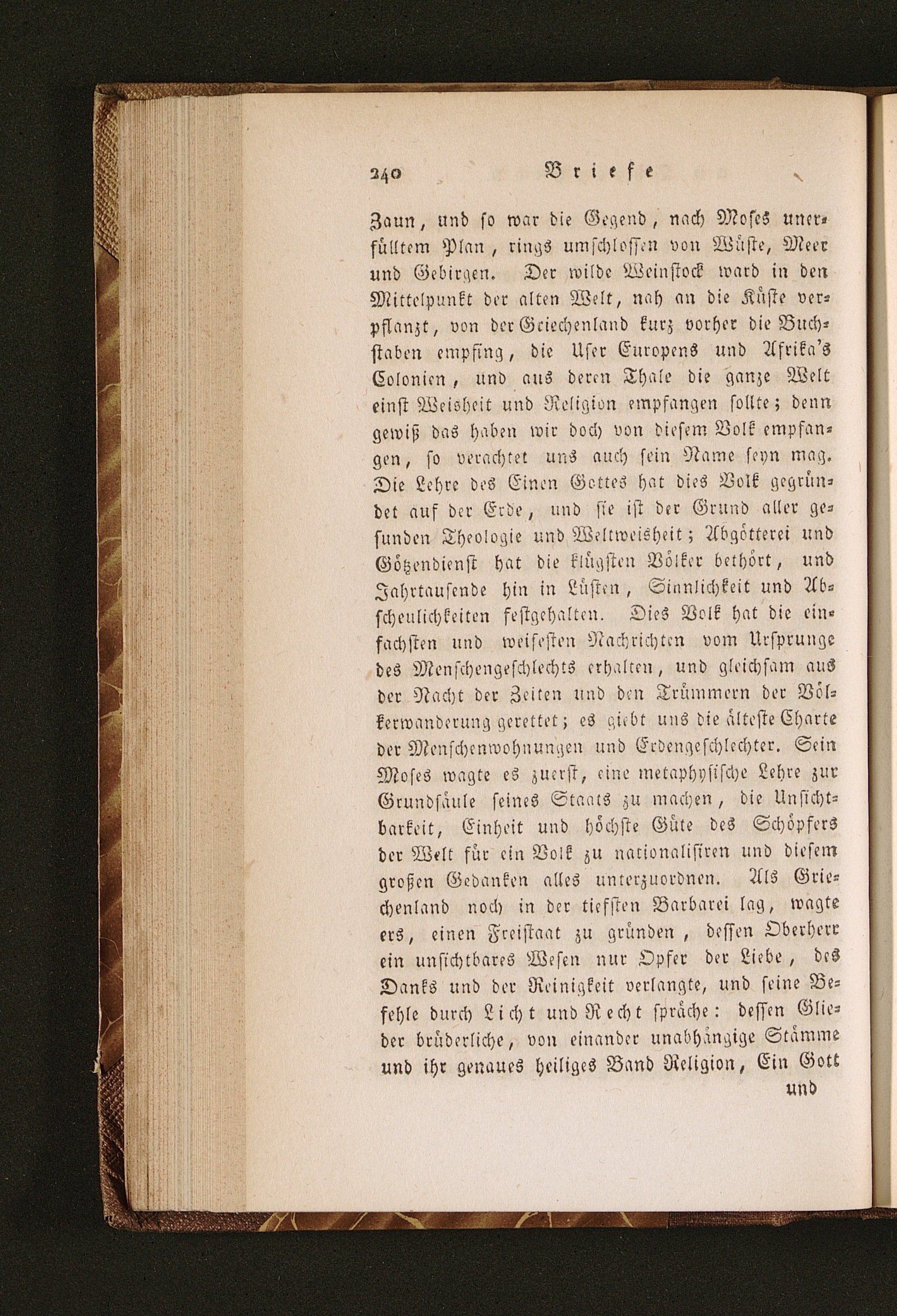 240 Briefe

Zaun, und so war die Gegend, nach Moses unerfülltem Plan, rings umschlossen von Wüste, Meer und Gebirgen. Der wilde Weinstock ward in den Mittelpunkt der alten Welt, nah an die Küste verpflanzt, von der Griechenland kurz vorher die Buchstaben empfing, die Ufer Europens und Afrika's Colonien, und aus deren Thale die ganze Welt einst Weisheit und Religion empfangen sollte; denn gewiß das haben wir doch von diesem Volk empfangen, so verachtet uns auch sein Name seyn mag. Die Lehre des Einen Gottes hat dies Volk gegründet auf der Erde, und sie ist der Grund aller gesunden Theologie und Weltweisheit; Abgötterei und Götzendienst hat die klügsten Völker bethört, und Jahrtausende hin in Lüsten, Sinnlichkeit und Abscheulichkeiten festgehalten. Dies Volk hat die einfachsten und weisesten Nachrichten vom Ursprunge des Menschengeschlechts erhalten, und gleichsam aus der Nacht der Zeiten und den Trümmern der Völkerwanderung gerettet; es giebt uns die älteste Charte der Menschenwohnungen und Erdengeschlechter. Sein Moses wagte es zuerst, eine metaphysische Lehre zur Grundsäule seines Staats zu machen, die Unsichtbarkeit, Einheit und höchste Güte des Schöpfers der Welt für ein Volk zu nationalisiren und diesem großen Gedanken alles unterzuordnen. Als Griechenland noch in der tiefsten Barbarei lag, wagte ers, einen Freistaat zu gründen, dessen Oberherr ein unsichtbares Wesen nur Opfer der Liebe, des Danks und der Reinigkeit verlangte, und seine Befehle durch Licht und Recht spräche: dessen Glieder brüderliche, von einander unabhängige Stämme und ihr genaues heiliges Band Religion, Ein Gott

und